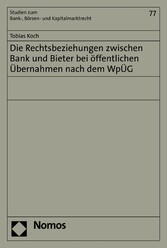 Studien zum
Bank-, Börsen- und Kapitalmarktrecht

77

Tobias Koch

Die Rechtsbeziehungen zwischen Bank und Bieter bei öffentlichen Übernahmen nach dem WpÜG

Nomos